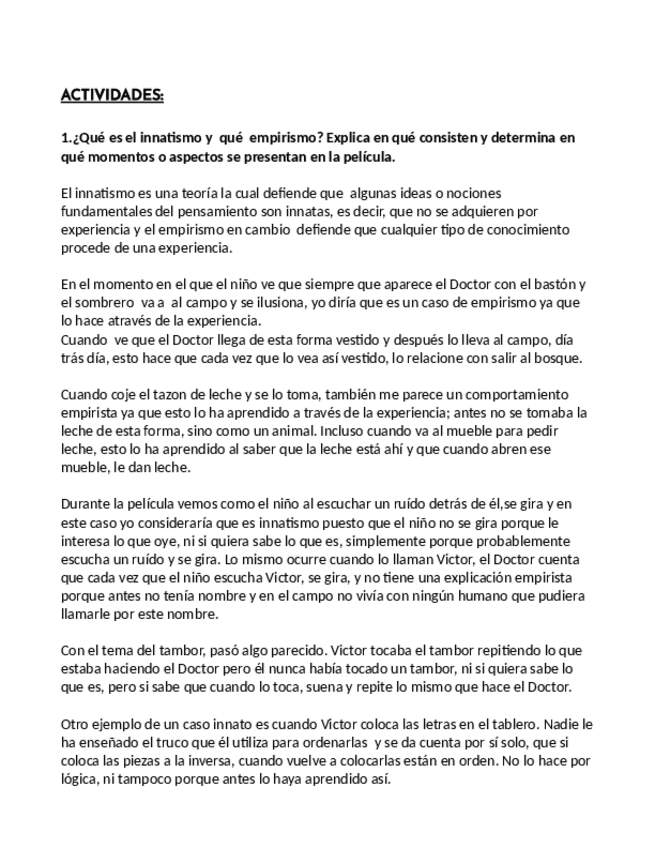 ACTIVIDADES:

1.¿Qué es el innatismo y qué empirismo? Explica en qué consisten y determina en qué momentos o aspectos se presentan en la película.

El innatismo es una teoría la cual defiende que algunas ideas o nociones fundamentales del pensamiento son innatas, es decir, que no se adquieren por experiencia y el empirismo en cambio defiende que cualquier tipo de conocimiento procede de una experiencia.

En el momento en el que el niño ve que siempre que aparece el Doctor con el bastón y el sombrero va a al campo y se ilusiona, yo diría que es un caso de empirismo ya que lo hace através de la experiencia.
Cuando ve que el Doctor llega de esta forma vestido y después lo lleva al campo, día trás día, esto hace que cada vez que lo vea así vestido, lo relacione con salir al bosque.

Cuando coje el tazon de leche y se lo toma, también me parece un comportamiento empirista ya que esto lo ha aprendido a través de la experiencia; antes no se tomaba la leche de esta forma, sino como un animal. Incluso cuando va al mueble para pedir leche, esto lo ha aprendido al saber que la leche está ahí y que cuando abren ese mueble, le dan leche.

Durante la película vemos como el niño al escuchar un ruído detrás de él,se gira y en este caso yo consideraría que es innatismo puesto que el niño no se gira porque le interesa lo que oye, ni si quiera sabe lo que es, simplemente porque probablemente escucha un ruído y se gira. Lo mismo ocurre cuando lo llaman Victor, el Doctor cuenta que cada vez que el niño escucha Victor, se gira, y no tiene una explicación empirista porque antes no tenía nombre y en el campo no vivía con ningún humano que pudiera llamarle por este nombre.

Con el tema del tambor, pasó algo parecido. Victor tocaba el tambor repitiendo lo que estaba haciendo el Doctor pero él nunca había tocado un tambor, ni si quiera sabe lo que es, pero si sabe que cuando lo toca, suena y repite lo mismo que hace el Doctor.

Otro ejemplo de un caso innato es cuando Victor coloca las letras en el tablero. Nadie le ha enseñado el truco que él utiliza para ordenarlas y se da cuenta por sí solo, que si coloca las piezas a la inversa, cuando vuelve a colocarlas están en orden. No lo hace por lógica, ni tampoco porque antes lo haya aprendido así.